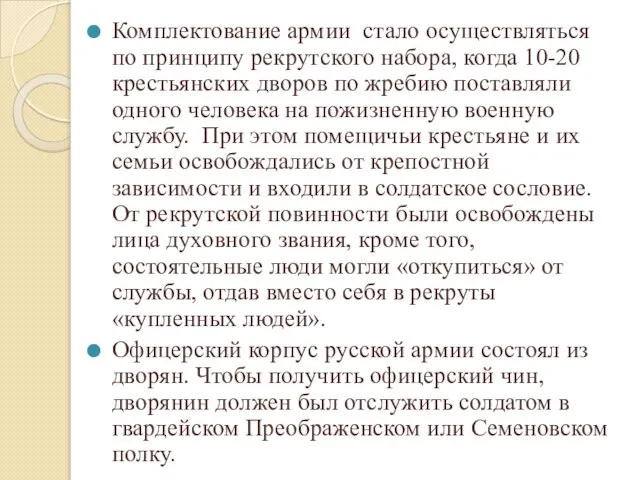 Комплектование армии стало осуществляться по принципу рекрутского набора, когда 10-20 крестьянских дворов по жребию поставляли одного человека на пожизненную военную службу. При этом помещичьи крестьяне и их семьи освобождались от крепостной зависимости и входили в солдатское сословие. От рекрутской повинности были освобождены лица духовного звания, кроме того, состоятельные люди могли «откупиться» от службы, отдав вместо себя в рекруты «купленных людей».

Офицерский корпус русской армии состоял из дворян. Чтобы получить офицерский чин, дворянин должен был отслужить солдатом в гвардейском Преображенском или Семеновском полку.